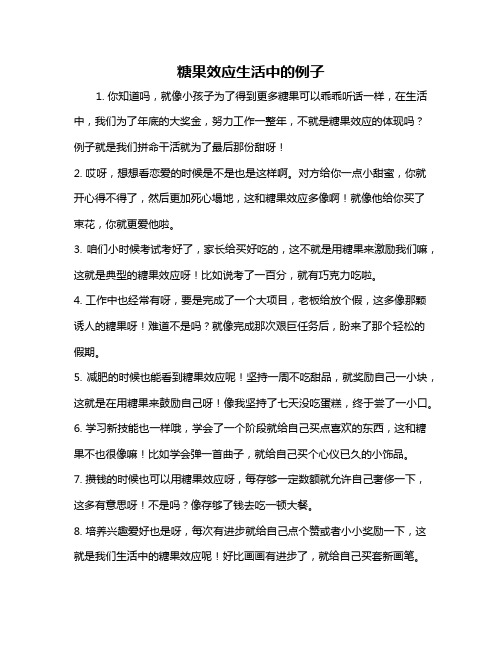 糖果效应生活中的例子

1. 你知道吗，就像小孩子为了得到更多糖果可以乖乖听话一样，在生活中，我们为了年底的大奖金，努力工作一整年，不就是糖果效应的体现吗？例子就是我们拼命干活就为了最后那份甜呀！

2. 哎呀，想想看恋爱的时候是不是也是这样啊。对方给你一点小甜蜜，你就开心得不得了，然后更加死心塌地，这和糖果效应多像啊！就像他给你买了束花，你就更爱他啦。

3. 咱们小时候考试考好了，家长给买好吃的，这不就是用糖果来激励我们嘛，这就是典型的糖果效应呀！比如说考了一百分，就有巧克力吃啦。

4. 工作中也经常有呀，要是完成了一个大项目，老板给放个假，这多像那颗诱人的糖果呀！难道不是吗？就像完成那次艰巨任务后，盼来了那个轻松的假期。

5. 减肥的时候也能看到糖果效应呢！坚持一周不吃甜品，就奖励自己一小块，这就是在用糖果来鼓励自己呀！像我坚持了七天没吃蛋糕，终于尝了一小口。

6. 学习新技能也一样哦，学会了一个阶段就给自己买点喜欢的东西，这和糖果不也很像嘛！比如学会弹一首曲子，就给自己买个心仪已久的小饰品。

7. 攒钱的时候也可以用糖果效应呀，每存够一定数额就允许自己奢侈一下，这多有意思呀！不是吗？像存够了钱去吃一顿大餐。

8. 培养兴趣爱好也是呀，每次有进步就给自己点个赞或者小小奖励一下，这就是我们生活中的糖果效应呢！好比画画有进步了，就给自己买套新画笔。